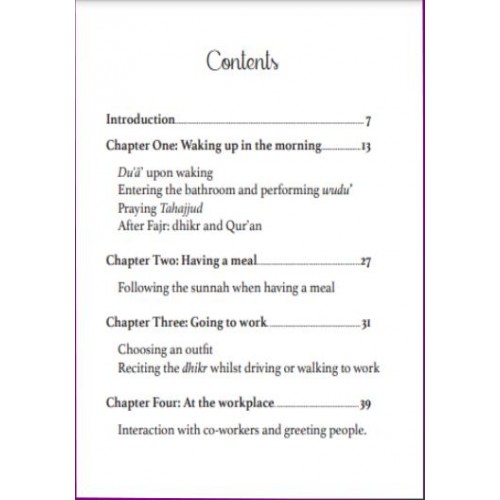 Contents

Introduction 7

Chapter One: Waking up in the morning 13

Du'ā' upon waking
Entering the bathroom and performing wudu'
Praying Tahajjud
After Fajr: dhikr and Qur'an

Chapter Two: Having a meal 27

Following the sunnah when having a meal

Chapter Three: Going to work 31

Choosing an outfit
Reciting the dhikr whilst driving or walking to work

Chapter Four: At the workplace 39

Interaction with co-workers and greeting people.